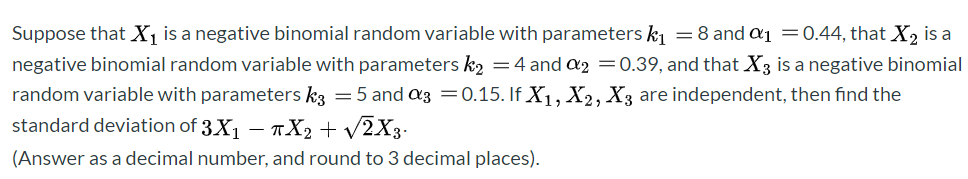 Suppose that $X_1$ is a negative binomial random variable with parameters $k_1 = 8$ and $\alpha_1 = 0.44$, that $X_2$ is a negative binomial random variable with parameters $k_2 = 4$ and $\alpha_2 = 0.39$, and that $X_3$ is a negative binomial random variable with parameters $k_3 = 5$ and $\alpha_3 = 0.15$. If $X_1, X_2, X_3$ are independent, then find the standard deviation of $3X_1 - \pi X_2 + \sqrt{2}X_3$.
(Answer as a decimal number, and round to 3 decimal places).